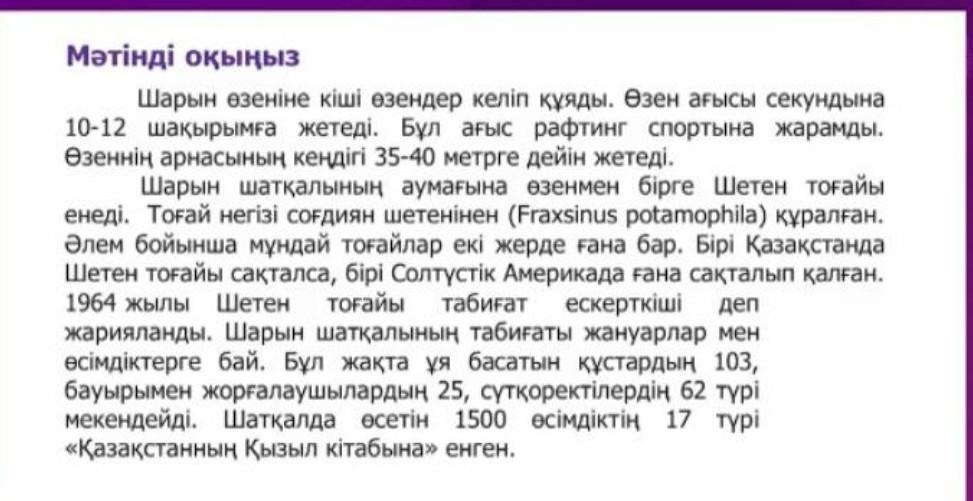 Мәтінді оқыңыз

Шарын өзеніне кіші өзендер келіп құяды. Өзен ағысы секундына 10-12 шақырымға жетеді. Бұл ағыс рафтинг спортына жарамды. Өзеннің арнасының кеңдігі 35-40 метрге дейін жетеді.

Шарын шатқалының аумағына өзенмен бірге Шетен тоғайы енеді. Тоғай негізі соғдиян шетенінен (Fraxsinus potamophila) құралған. Әлем бойынша мұндай тоғайлар екі жерде ғана бар. Бірі Қазақстанда Шетен тоғайы сақталса, бірі Солтүстік Америкада ғана сақталып қалған. 1964 жылы Шетен тоғайы табиғат ескерткіші деп жарияланды. Шарын шатқалының табиғаты жануарлар мен өсімдіктерге бай. Бұл жақта ұя басатын құстардың 103, бауырымен жорғалаушылардың 25, сүтқоректілердің 62 түрі мекендейді. Шатқалда өсетін 1500 өсімдіктің 17 түрі «Қазақстанның Қызыл кітабына» енген.